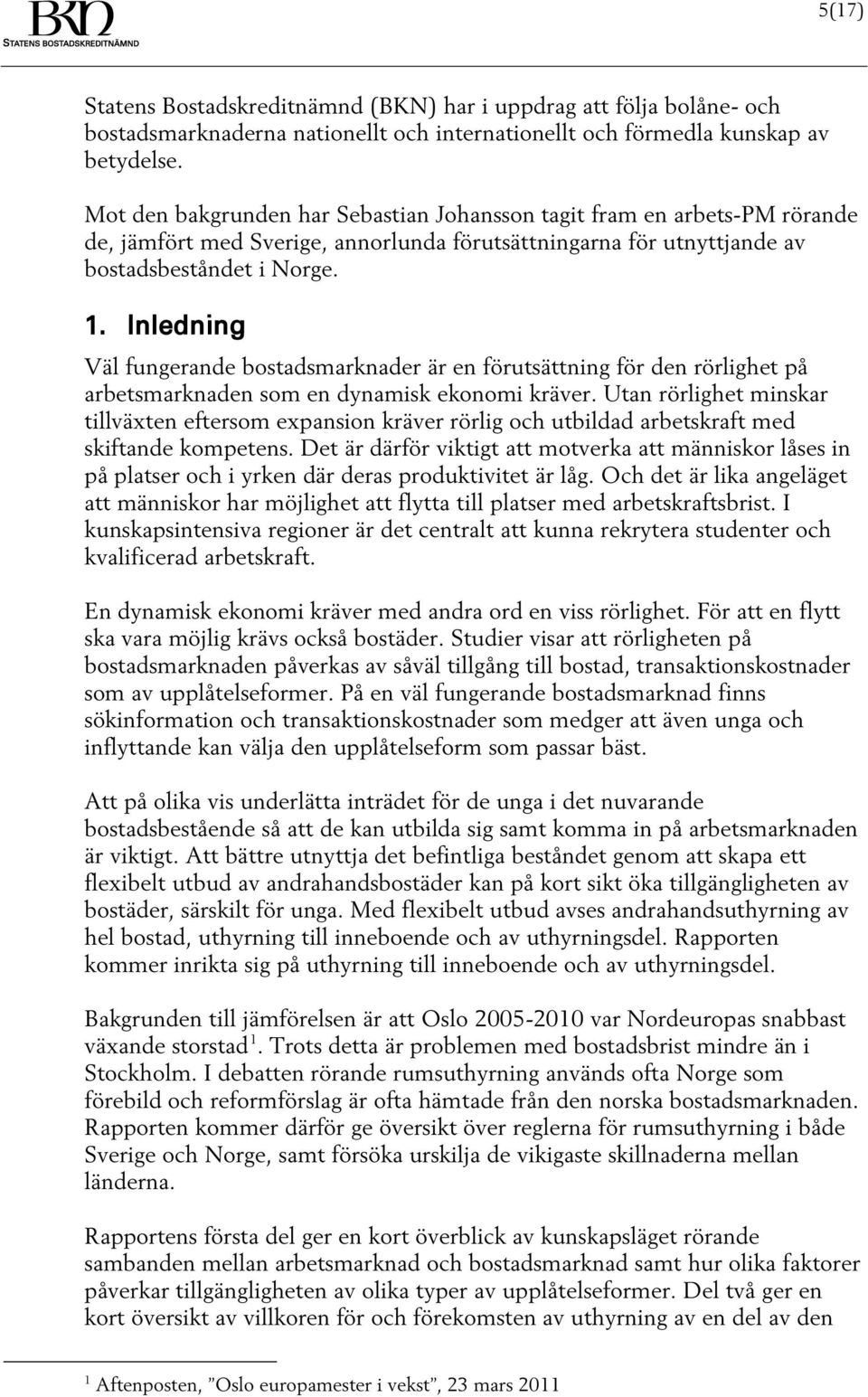 BKN
STATENS BOSTADSKREDITNÄMND

5(17)

Statens Bostadskreditnämnd (BKN) har i uppdrag att följa bolåne- och bostadsmarknaderna nationellt och internationellt och förmedla kunskap av betydelse.

Mot den bakgrunden har Sebastian Johansson tagit fram en arbets-PM rörande de, jämfört med Sverige, annorlunda förutsättningarna för utnyttjande av bostadsbeståndet i Norge.

1. Inledning

Väl fungerande bostadsmarknader är en förutsättning för den rörlighet på arbetsmarknaden som en dynamisk ekonomi kräver. Utan rörlighet minskar tillväxten eftersom expansion kräver rörlig och utbildad arbetskraft med skiftande kompetens. Det är därför viktigt att motverka att människor låses in på platser och i yrken där deras produktivitet är låg. Och det är lika angeläget att människor har möjlighet att flytta till platser med arbetskraftsbrist. I kunskapsintensiva regioner är det centralt att kunna rekrytera studenter och kvalificerad arbetskraft.

En dynamisk ekonomi kräver med andra ord en viss rörlighet. För att en flytt ska vara möjlig krävs också bostäder. Studier visar att rörligheten på bostadsmarknaden påverkas av såväl tillgång till bostad, transaktionskostnader som av upplåtelseformer. På en väl fungerande bostadsmarknad finns sökinformation och transaktionskostnader som medger att även unga och inflyttande kan välja den upplåtelseform som passar bäst.

Att på olika vis underlätta inträdet för de unga i det nuvarande bostadsbestående så att de kan utbilda sig samt komma in på arbetsmarknaden är viktigt. Att bättre utnyttja det befintliga beståndet genom att skapa ett flexibelt utbud av andrahandsbostäder kan på kort sikt öka tillgängligheten av bostäder, särskilt för unga. Med flexibelt utbud avses andrahandsuthyrning av hel bostad, uthyrning till inneboende och av uthyrningsdel. Rapporten kommer inrikta sig på uthyrning till inneboende och av uthyrningsdel.

Bakgrunden till jämförelsen är att Oslo 2005-2010 var Nordeuropas snabbast växande storstad$^1$. Trots detta är problemen med bostadsbrist mindre än i Stockholm. I debatten rörande rumsuthyrning används ofta Norge som förebild och reformförslag är ofta hämtade från den norska bostadsmarknaden. Rapporten kommer därför ge översikt över reglerna för rumsuthyrning i både Sverige och Norge, samt försöka urskilja de vikigaste skillnaderna mellan länderna.

Rapportens första del ger en kort överblick av kunskapsläget rörande sambanden mellan arbetsmarknad och bostadsmarknad samt hur olika faktorer påverkar tillgängligheten av olika typer av upplåtelseformer. Del två ger en kort översikt av villkoren för och förekomsten av uthyrning av en del av den

$^1$ Aftenposten, ”Oslo europamester i vekst”, 23 mars 2011